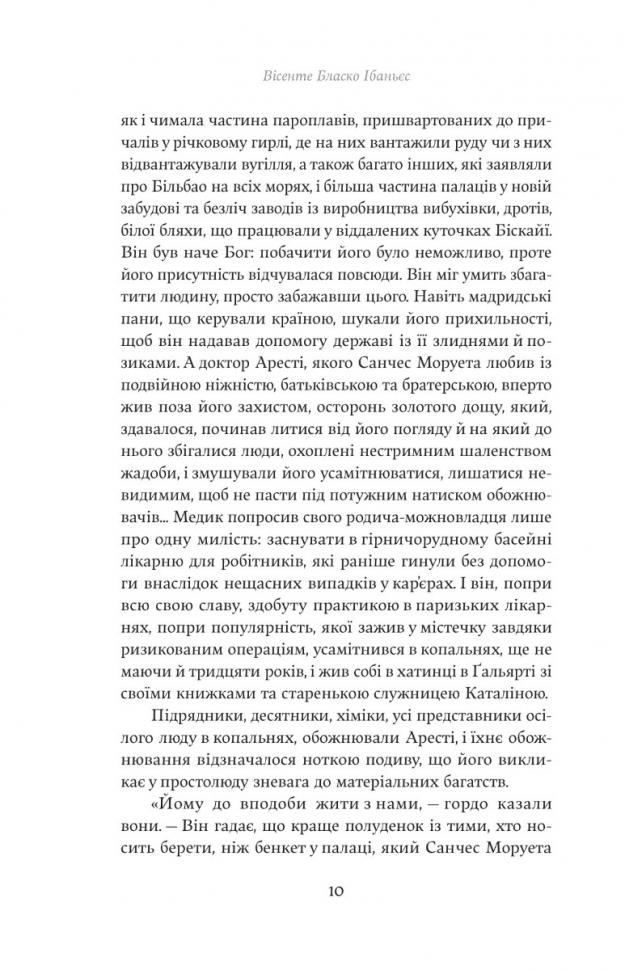 Вісенте Бласко Ібаньєс

як і чимала частина пароплавів, пришвартованих до причалів у річковому гирлі, де на них вантажили руду чи з них відвантажували вугілля, а також багато інших, які заявляли про Більбао на всіх морях, і більша частина палаців у новій забудові та безліч заводів із виробництва вибухівки, дротів, білої бляхи, що працювали у віддалених куточках Біскайї. Він був наче Бог: побачити його було неможливо, проте його присутність відчувалася повсюди. Він міг умить збагатити людину, просто забажавши цього. Навіть мадридські пани, що керували країною, шукали його прихильності, щоб він надавав допомогу державі із її злиднями й позиками. А доктор Аресті, якого Санчес Моруета любив із подвійною ніжністю, батьківською та братерською, вперто жив поза його захистом, осторонь золотого дощу, який, здавалося, починав литися від його погляду й на який до нього збігалися люди, охоплені нестримним шаленством жадоби, і змушували його усамітнюватися, лишатися невидимим, щоб не пасти під потужним натиском обожнювачів... Медик попросив свого родича-можновладця лише про одну милість: заснувати в гірничорудному басейні лікарню для робітників, які раніше гинули без допомоги внаслідок нещасних випадків у кар'єрах. І він, попри всю свою славу, здобуту практикою в паризьких лікарнях, попри популярність, якої зажив у містечку завдяки ризикованим операціям, усамітнився в копальнях, ще не маючи й тридцяти років, і жив собі в хатинці в Ґальярті зі своїми книжками та старенькою служницею Каталіною.

Підрядники, десятники, хіміки, усі представники осілого люду в копальнях, обожнювали Аресті, і їхнє обожнювання відзначалося ноткою подиву, що його викликає у простолюду зневага до матеріальних багатств.

«Йому до вподоби жити з нами, — гордо казали вони. — Він гадає, що краще полуденок із тими, хто носить берети, ніж бенкет у палаці, який Санчес Моруета

10